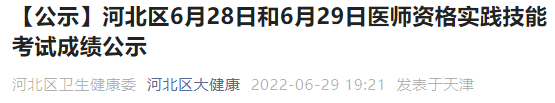 【公示】河北区6月28日和6月29日医师资格实践技能考试成绩公示

河北区卫生健康委 河北区大健康 2022-06-29 19:21 发表于天津